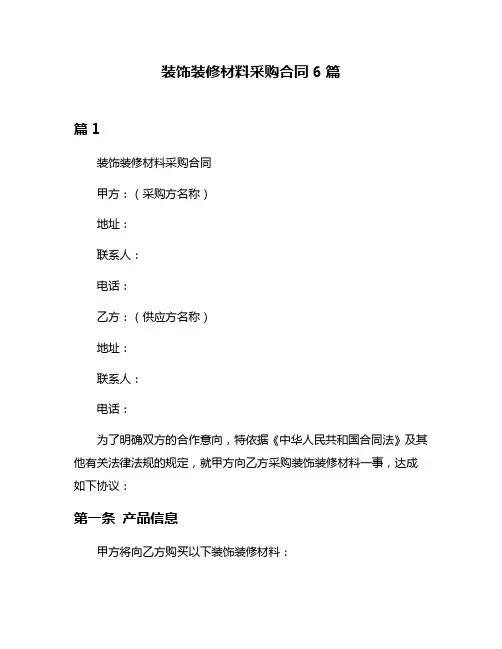 装饰装修材料采购合同 6 篇

篇 1

装饰装修材料采购合同

甲方：（采购方名称）

地址：

联系人：

电话：

乙方：（供应方名称）

地址：

联系人：

电话：

为了明确双方的合作意向，特依据《中华人民共和国合同法》及其他有关法律法规的规定，就甲方向乙方采购装饰装修材料一事，达成如下协议：

第一条 产品信息

甲方将向乙方购买以下装饰装修材料：